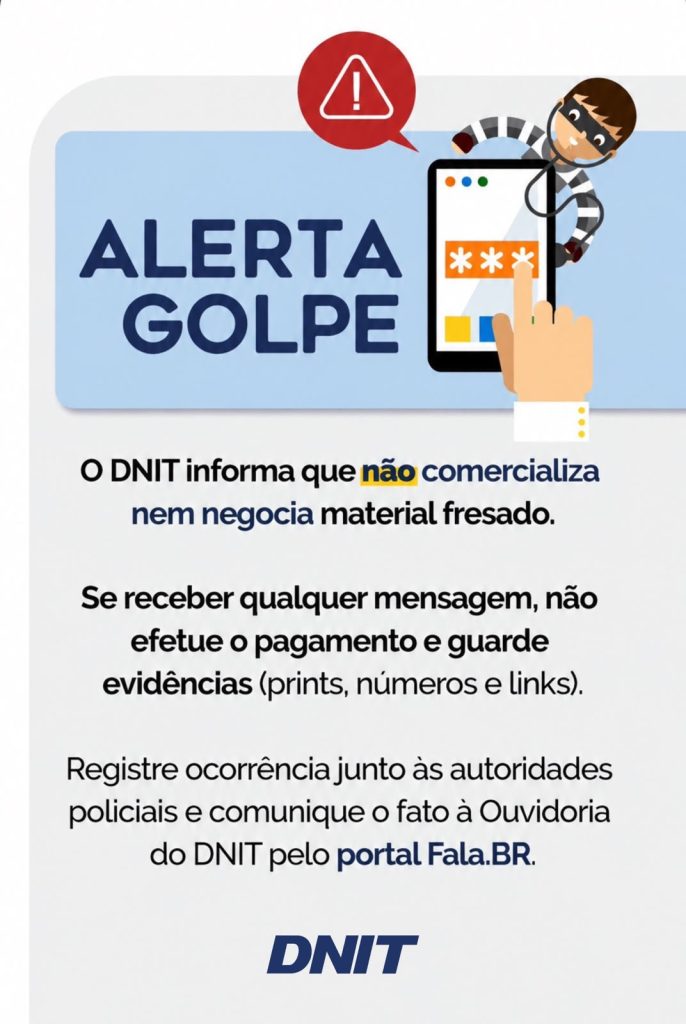 ALERTA GOLPE

***

O DNIT informa que não comercializa nem negocia material fresado.

Se receber qualquer mensagem, não efetue o pagamento e guarde evidências (prints, números e links).

Registre ocorrência junto às autoridades policiais e comunique o fato à Ouvidoria do DNIT pelo portal Fala.BR.

DNIT